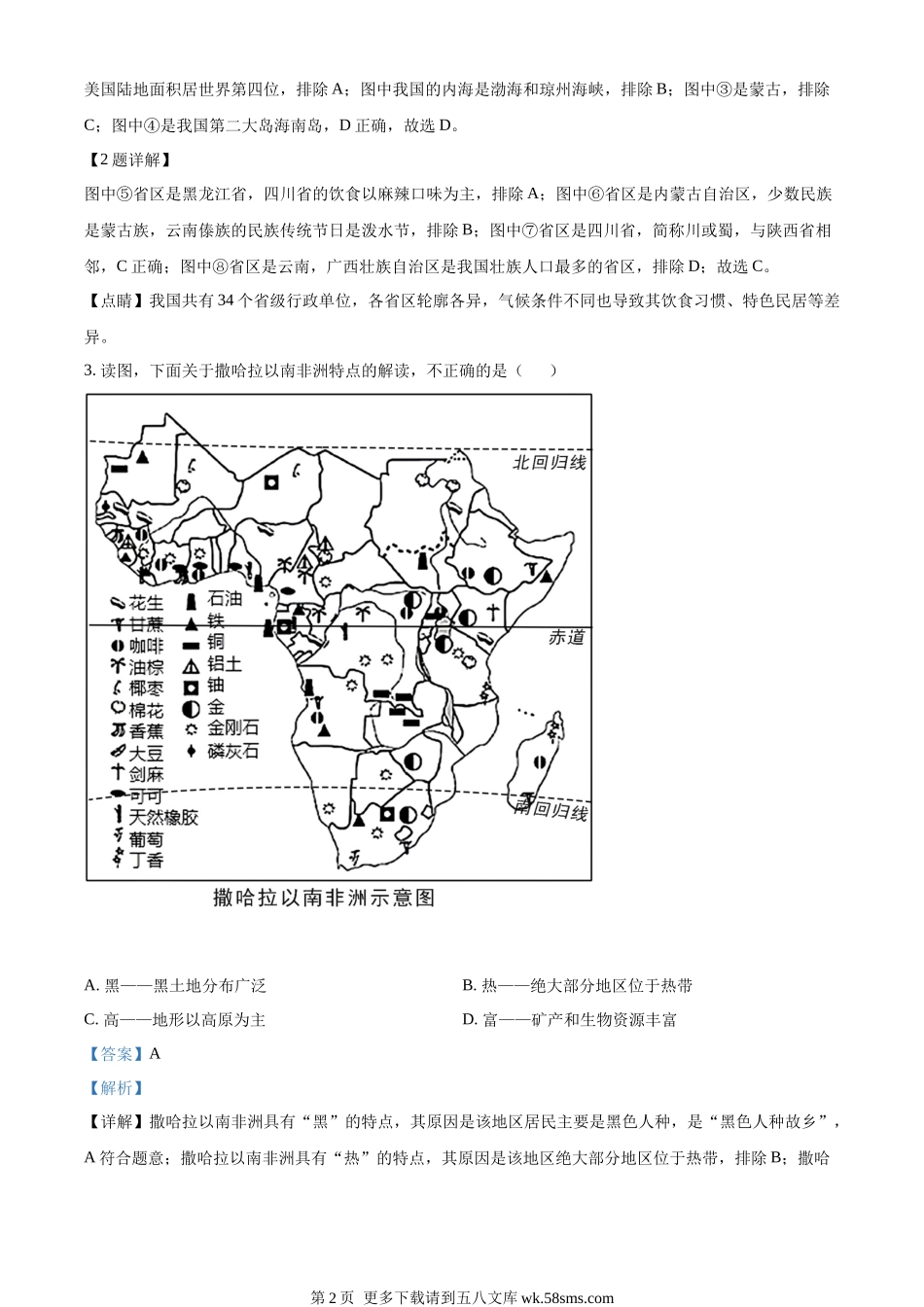 美国陆地面积居世界第四位，排除 A；图中我国的内海是渤海和琼州海峡，排除 B；图中③是蒙古，排除 C；图中④是我国第二大岛海南岛，D 正确，故选 D。

【2 题详解】

图中⑤省区是黑龙江省，四川省的饮食以麻辣口味为主，排除 A；图中⑥省区是内蒙古自治区，少数民族是蒙古族，云南傣族的民族传统节日是泼水节，排除 B；图中⑦省区是四川省，简称川或蜀，与陕西省相邻，C 正确；图中⑧省区是云南，广西壮族自治区是我国壮族人口最多的省区，排除 D；故选 C。

【点睛】我国共有 34 个省级行政单位，各省区轮廓各异，气候条件不同也导致其饮食习惯、特色民居等差异。

3. 读图，下面关于撒哈拉以南非洲特点的解读，不正确的是（　　）

北回归线
赤道
南回归线
花生 甘蔗 咖啡 油棕 椰枣 棉花 香蕉 大豆 剑麻 可可 天然橡胶 葡萄 丁香
石油 铁 铜 铝土 铀 金 金刚石 磷灰石
撒哈拉以南非洲示意图

A. 黑——黑土地分布广泛
B. 热——绝大部分地区位于热带
C. 高——地形以高原为主
D. 富——矿产和生物资源丰富

【答案】A

【解析】

【详解】撒哈拉以南非洲具有“黑”的特点，其原因是该地区居民主要是黑色人种，是“黑色人种故乡”，A 符合题意；撒哈拉以南非洲具有“热”的特点，其原因是该地区绝大部分地区位于热带，排除 B；撒哈

第 2 页 更多下载请到五八文库 wk.58sms.com